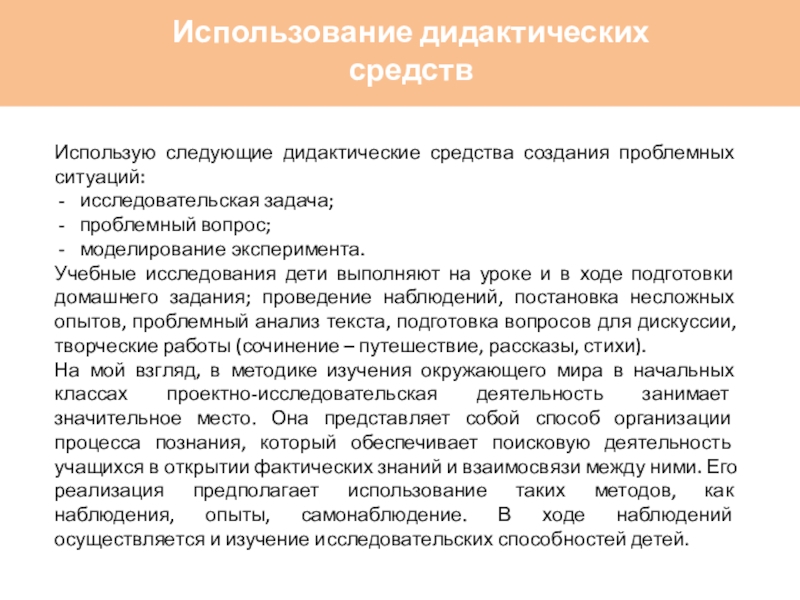 Использование дидактических средств

Использую следующие дидактические средства создания проблемных ситуаций:
- исследовательская задача;
- проблемный вопрос;
- моделирование эксперимента.
Учебные исследования дети выполняют на уроке и в ходе подготовки домашнего задания; проведение наблюдений, постановка несложных опытов, проблемный анализ текста, подготовка вопросов для дискуссии, творческие работы (сочинение – путешествие, рассказы, стихи).
На мой взгляд, в методике изучения окружающего мира в начальных классах проектно-исследовательская деятельность занимает значительное место. Она представляет собой способ организации процесса познания, который обеспечивает поисковую деятельность учащихся в открытии фактических знаний и взаимосвязи между ними. Его реализация предполагает использование таких методов, как наблюдения, опыты, самонаблюдение. В ходе наблюдений осуществляется и изучение исследовательских способностей детей.